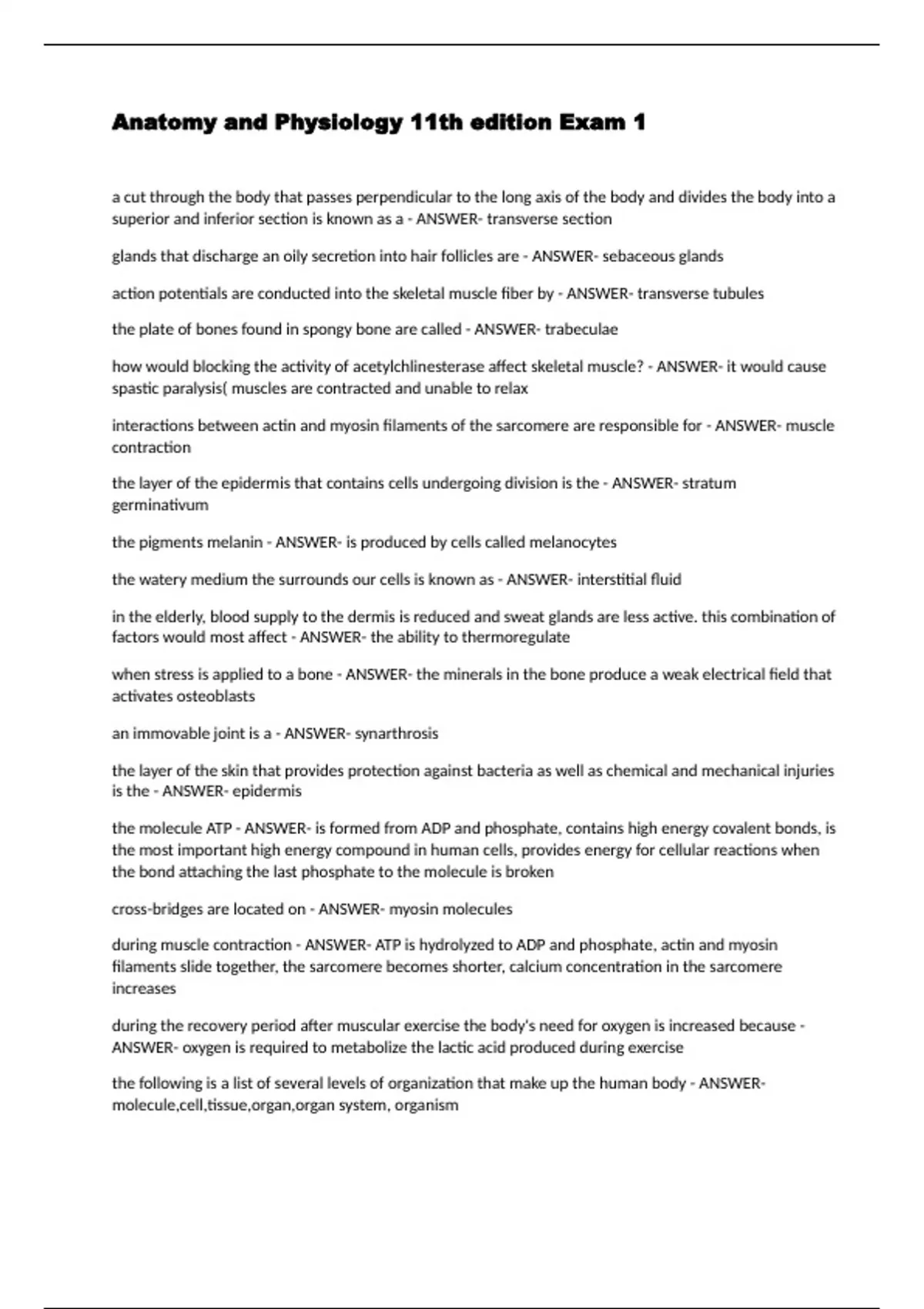 Anatomy and Physiology 11th edition Exam 1

a cut through the body that passes perpendicular to the long axis of the body and divides the body into a superior and inferior section is known as a - ANSWER- transverse section

glands that discharge an oily secretion into hair follicles are - ANSWER- sebaceous glands

action potentials are conducted into the skeletal muscle fiber by - ANSWER- transverse tubules

the plate of bones found in spongy bone are called - ANSWER- trabeculae

how would blocking the activity of acetylchlinesterase affect skeletal muscle? - ANSWER- it would cause spastic paralysis( muscles are contracted and unable to relax

interactions between actin and myosin filaments of the sarcomere are responsible for - ANSWER- muscle contraction

the layer of the epidermis that contains cells undergoing division is the - ANSWER- stratum germinativum

the pigments melanin - ANSWER- is produced by cells called melanocytes

the watery medium the surrounds our cells is known as - ANSWER- interstitial fluid

in the elderly, blood supply to the dermis is reduced and sweat glands are less active. this combination of factors would most affect - ANSWER- the ability to thermoregulate

when stress is applied to a bone - ANSWER- the minerals in the bone produce a weak electrical field that activates osteoblasts

an immovable joint is a - ANSWER- synarthrosis

the layer of the skin that provides protection against bacteria as well as chemical and mechanical injuries is the - ANSWER- epidermis

the molecule ATP - ANSWER- is formed from ADP and phosphate, contains high energy covalent bonds, is the most important high energy compound in human cells, provides energy for cellular reactions when the bond attaching the last phosphate to the molecule is broken

cross-bridges are located on - ANSWER- myosin molecules

during muscle contraction - ANSWER- ATP is hydrolyzed to ADP and phosphate, actin and myosin filaments slide together, the sarcomere becomes shorter, calcium concentration in the sarcomere increases

during the recovery period after muscular exercise the body's need for oxygen is increased because - ANSWER- oxygen is required to metabolize the lactic acid produced during exercise

the following is a list of several levels of organization that make up the human body - ANSWER- molecule,cell,tissue,organ,organ system, organism